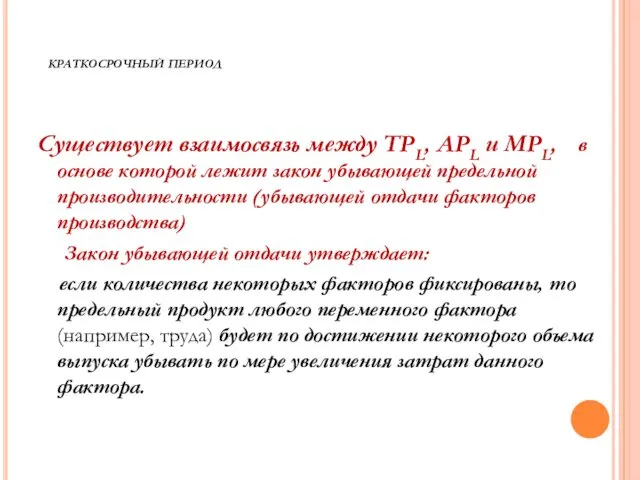 КРАТКОСРОЧНЫЙ ПЕРИОД

Существует взаимосвязь между $TP_L$, $AP_L$ и $MP_L$, в основе которой лежит закон убывающей предельной производительности (убывающей отдачи факторов производства)

Закон убывающей отдачи утверждает:

если количества некоторых факторов фиксированы, то предельный продукт любого переменного фактора (например, труда) будет по достижении некоторого объема выпуска убывать по мере увеличения затрат данного фактора.